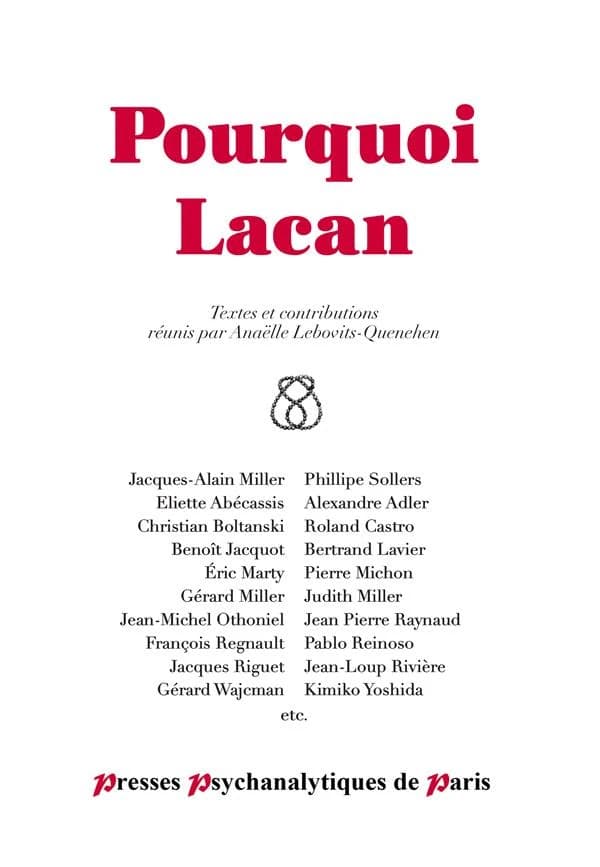 Pourquoi
Lacan

Textes et contributions
réunis par Anaëlle Lebovits-Quenehen

Jacques-Alain Miller
Eliette Abécassis
Christian Boltanski
Benoît Jacquot
Éric Marty
Gérard Miller
Jean-Michel Othoniel
François Regnault
Jacques Riguet
Gérard Wajcman

Phillipe Sollers
Alexandre Adler
Roland Castro
Bertrand Lavier
Pierre Michon
Judith Miller
Jean Pierre Raynaud
Pablo Reinoso
Jean-Loup Rivière
Kimiko Yoshida

etc.

Presses Psychanalytiques de Paris